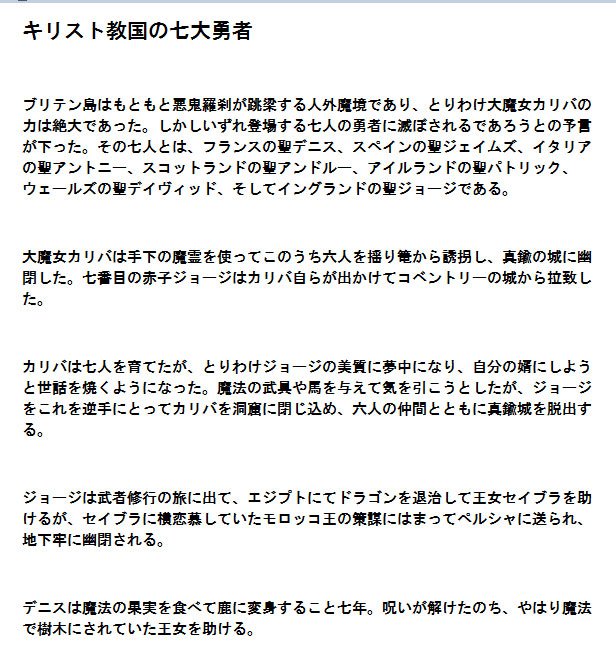 キリスト教国の七大勇者

ブリテン島はもともと悪鬼羅刹が跳梁する人外魔境であり、とりわけ大魔女カリバの力は絶大であった。しかしいずれ登場する七人の勇者に滅ぼされるであろうとの予言が下った。その七人とは、フランスの聖デニス、スペインの聖ジェイムズ、イタリアの聖アントニー、スコットランドの聖アンドルー、アイルランドの聖パトリック、ウェールズの聖デイヴィッド、そしてイングランドの聖ジョージである。

大魔女カリバは手下の魔霊を使ってこのうち六人を揺り篭から誘拐し、真鍮の城に幽閉した。七番目の赤子ジョージはカリバ自らが出かけてコベントリーの城から拉致した。

カリバは七人を育てたが、とりわけジョージの美質に夢中になり、自分の婿にしようと世話を焼くようになった。魔法の武具や馬を与えて気を引こうとしたが、ジョージをこれを逆手にとってカリバを洞窟に閉じ込め、六人の仲間とともに真鍮城を脱出する。

ジョージは武者修行の旅に出て、エジプトにてドラゴンを退治して王女セイブラを助けるが、セイブラに横恋慕していたモロッコ王の策謀にはまってペルシャに送られ、地下牢に幽閉される。

デニスは魔法の果実を食べて鹿に変身すること七年。呪いが解けたのち、やはり魔法で樹木にされていた王女を助ける。